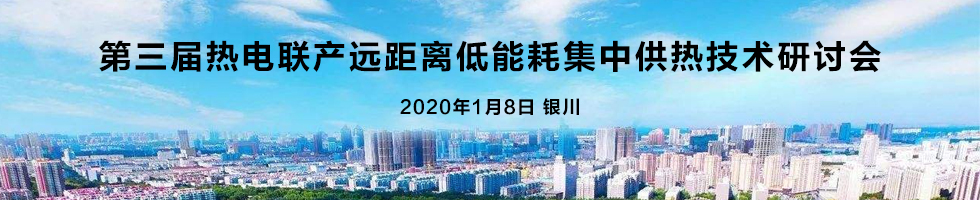 第三届热电联产远距离低能耗集中供热技术研讨会

2020年1月8日 银川